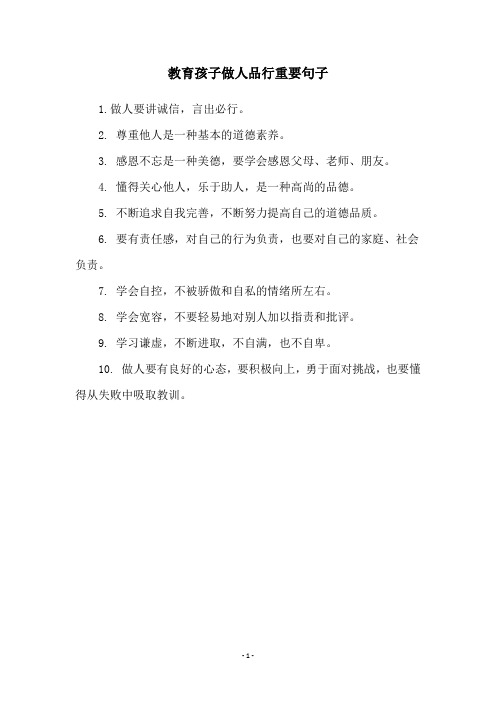 教育孩子做人品行重要句子

1. 做人要讲诚信，言出必行。

2. 尊重他人是一种基本的道德素养。

3. 感恩不忘是一种美德，要学会感恩父母、老师、朋友。

4. 懂得关心他人，乐于助人，是一种高尚的品德。

5. 不断追求自我完善，不断努力提高自己的道德品质。

6. 要有责任感，对自己的行为负责，也要对自己的家庭、社会负责。

7. 学会自控，不被骄傲和自私的情绪所左右。

8. 学会宽容，不要轻易地对别人加以指责和批评。

9. 学习谦虚，不断进取，不自满，也不自卑。

10. 做人要有良好的心态，要积极向上，勇于面对挑战，也要懂得从失败中吸取教训。

- 1 -